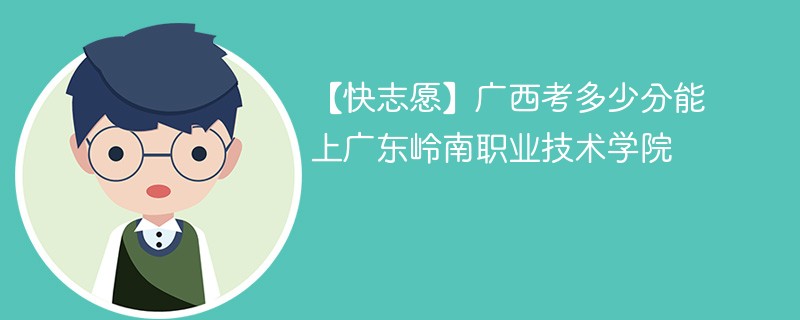 【快志愿】广西考多少分能上广东岭南职业技术学院